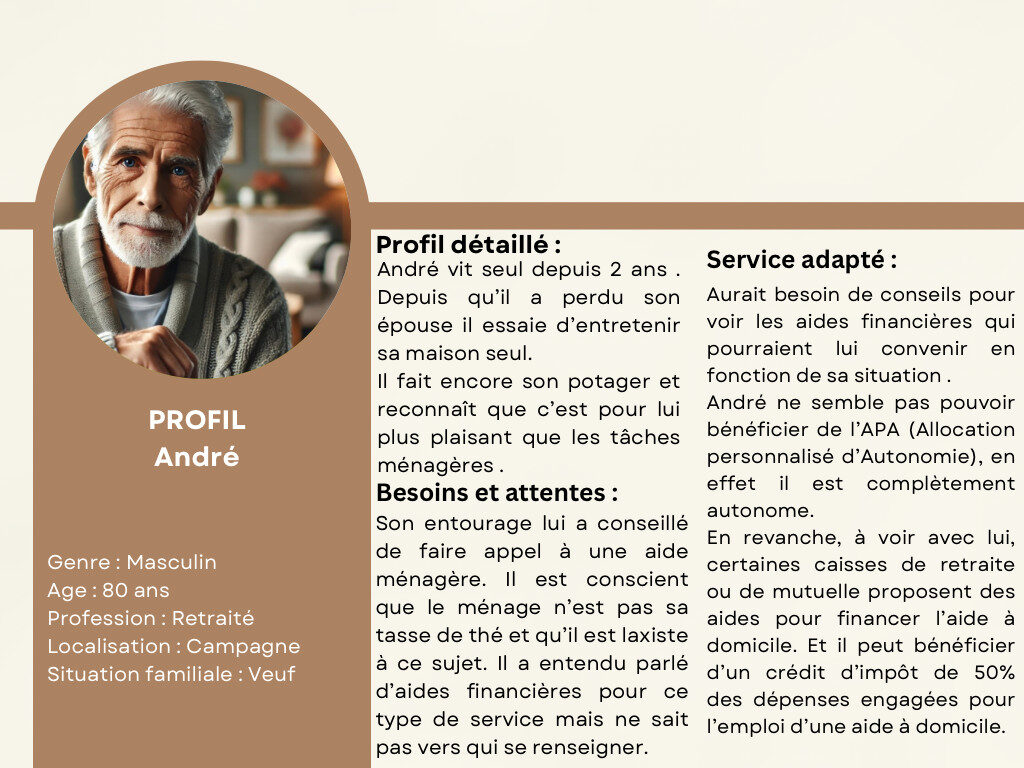 PROFIL
André

Genre : Masculin
Age : 80 ans
Profession : Retraité
Localisation : Campagne
Situation familiale : Veuf

Profil détaillé :
André vit seul depuis 2 ans . Depuis qu'il a perdu son épouse il essaie d'entretenir sa maison seul.
Il fait encore son potager et reconnaît que c'est pour lui plus plaisant que les tâches ménagères .

Besoins et attentes :
Son entourage lui a conseillé de faire appel à une aide ménagère. Il est conscient que le ménage n'est pas sa tasse de thé et qu'il est laxiste à ce sujet. Il a entendu parlé d'aides financières pour ce type de service mais ne sait pas vers qui se renseigner.

Service adapté :
Aurait besoin de conseils pour voir les aides financières qui pourraient lui convenir en fonction de sa situation .
André ne semble pas pouvoir bénéficier de l'APA (Allocation personnalisé d'Autonomie), en effet il est complètement autonome.
En revanche, à voir avec lui, certaines caisses de retraite ou de mutuelle proposent des aides pour financer l'aide à domicile. Et il peut bénéficier d'un crédit d'impôt de 50% des dépenses engagées pour l'emploi d'une aide à domicile.